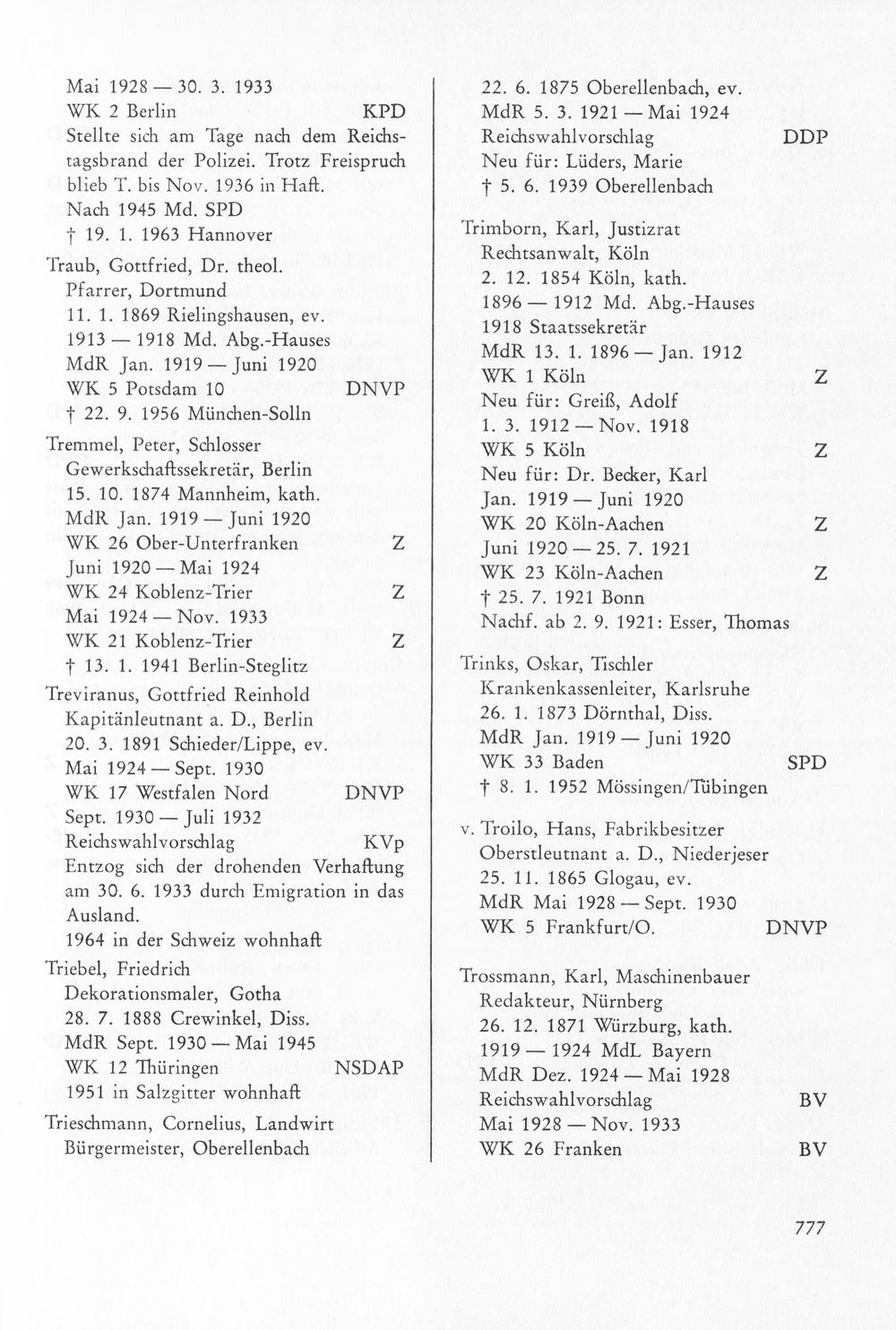 Mai 1928 — 30. 3. 1933
WK 2 Berlin KPD
Stellte sich am Tage nach dem Reichstagsbrand der Polizei. Trotz Freispruch blieb T. bis Nov. 1936 in Haft.
Nach 1945 Md. SPD
† 19. 1. 1963 Hannover

Traub, Gottfried, Dr. theol.
Pfarrer, Dortmund
11. 1. 1869 Rielingshausen, ev.
1913 — 1918 Md. Abg.-Hauses
MdR Jan. 1919 — Juni 1920
WK 5 Potsdam 10 DNVP
† 22. 9. 1956 München-Solln

Tremmel, Peter, Schlosser
Gewerkschaftssekretär, Berlin
15. 10. 1874 Mannheim, kath.
MdR Jan. 1919 — Juni 1920
WK 26 Ober-Unterfranken Z
Juni 1920 — Mai 1924
WK 24 Koblenz-Trier Z
Mai 1924 — Nov. 1933
WK 21 Koblenz-Trier Z
† 13. 1. 1941 Berlin-Steglitz

Treviranus, Gottfried Reinhold
Kapitänleutnant a. D., Berlin
20. 3. 1891 Schieder/Lippe, ev.
Mai 1924 — Sept. 1930
WK 17 Westfalen Nord DNVP
Sept. 1930 — Juli 1932
Reichswahlvorschlag KVp
Entzog sich der drohenden Verhaftung am 30. 6. 1933 durch Emigration in das Ausland.
1964 in der Schweiz wohnhaft

Triebel, Friedrich
Dekorationsmaler, Gotha
28. 7. 1888 Crewinkel, Diss.
MdR Sept. 1930 — Mai 1945
WK 12 Thüringen NSDAP
1951 in Salzgitter wohnhaft

Trieschmann, Cornelius, Landwirt
Bürgermeister, Oberellenbach
22. 6. 1875 Oberellenbach, ev.
MdR 5. 3. 1921 — Mai 1924
Reichswahlvorschlag DDP
Neu für: Lüders, Marie
† 5. 6. 1939 Oberellenbach

Trimborn, Karl, Justizrat
Rechtsanwalt, Köln
2. 12. 1854 Köln, kath.
1896 — 1912 Md. Abg.-Hauses
1918 Staatssekretär
MdR 13. 1. 1896 — Jan. 1912
WK 1 Köln Z
Neu für: Greiß, Adolf
1. 3. 1912 — Nov. 1918
WK 5 Köln Z
Neu für: Dr. Becker, Karl
Jan. 1919 — Juni 1920
WK 20 Köln-Aachen Z
Juni 1920 — 25. 7. 1921
WK 23 Köln-Aachen Z
† 25. 7. 1921 Bonn
Nachf. ab 2. 9. 1921: Esser, Thomas

Trinks, Oskar, Tischler
Krankenkassenleiter, Karlsruhe
26. 1. 1873 Dörnthal, Diss.
MdR Jan. 1919 — Juni 1920
WK 33 Baden SPD
† 8. 1. 1952 Mössingen/Tübingen

v. Troilo, Hans, Fabrikbesitzer
Oberstleutnant a. D., Niederjeser
25. 11. 1865 Glogau, ev.
MdR Mai 1928 — Sept. 1930
WK 5 Frankfurt/O. DNVP

Trossmann, Karl, Maschinenbauer
Redakteur, Nürnberg
26. 12. 1871 Würzburg, kath.
1919 — 1924 MdL Bayern
MdR Dez. 1924 — Mai 1928
Reichswahlvorschlag BV
Mai 1928 — Nov. 1933
WK 26 Franken BV

777